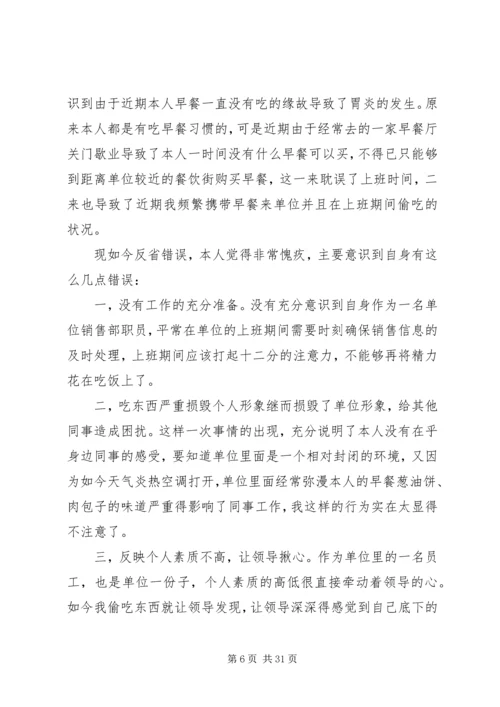 识到由于近期本人早餐一直没有吃的缘故导致了胃炎的发生。原来本人都是有吃早餐习惯的，可是近期由于经常去的一家早餐厅关门歇业导致了本人一时间没有什么早餐可以买，不得已只能够到距离单位较近的餐饮街购买早餐，这一来耽误了上班时间，二来也导致了近期我频繁携带早餐来单位并且在上班期间偷吃的状况。

现如今反省错误，本人觉得非常愧疚，主要意识到自身有这么几点错误：

一，没有工作的充分准备。没有充分意识到自身作为一名单位销售部职员，平常在单位的上班期间需要时刻确保销售信息的及时处理，上班期间应该打起十二分的注意力，不能够再将精力花在吃饭上了。

二，吃东西严重损毁个人形象继而损毁了单位形象，给其他同事造成困扰。这样一次事情的出现，充分说明了本人没有在乎身边同事的感受，要知道单位里面是一个相对封闭的环境，又因为如今天气炎热空调打开，单位里面经常弥漫本人的早餐葱油饼、肉包子的味道严重得影响了同事工作，我这样的行为实在太显得不注意了。

三，反映个人素质不高，让领导揪心。作为单位里的一名员工，也是单位一份子，个人素质的高低很直接牵动着领导的心。如今我偷吃东西就让领导发现，让领导深深得感觉到自己底下的

第 6 页 共 31 页